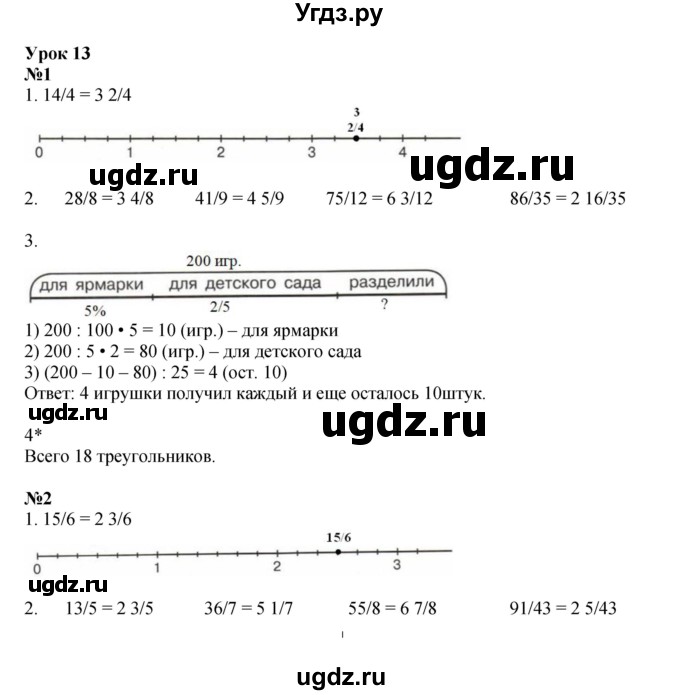 Угдз.ру

Урок 13
№1
1. 14/4 = 3 2/4

3
2/4
0 1 2 3 4

ugdz.ru ugdz.ru

2. 28/8 = 3 4/8 41/9 = 4 5/9 75/12 = 6 3/12 86/35 = 2 16/35

3.
200 игр.
для ярмарки для детского сада разделили
5% 2/5 ?
1) 200 : 100 • 5 = 10 (игр.) – для ярмарки
2) 200 : 5 • 2 = 80 (игр.) – для детского сада
3) (200 – 10 – 80) : 25 = 4 (ост. 10)
Ответ: 4 игрушки получил каждый и еще осталось 10штук.

ugdz.ru ugdz.ru

4*
Всего 18 треугольников.

№2
1. 15/6 = 2 3/6

15/6
0 1 2 3

ugdz.ru

2. 13/5 = 2 3/5 36/7 = 5 1/7 55/8 = 6 7/8 91/43 = 2 5/43

ugdz.ru